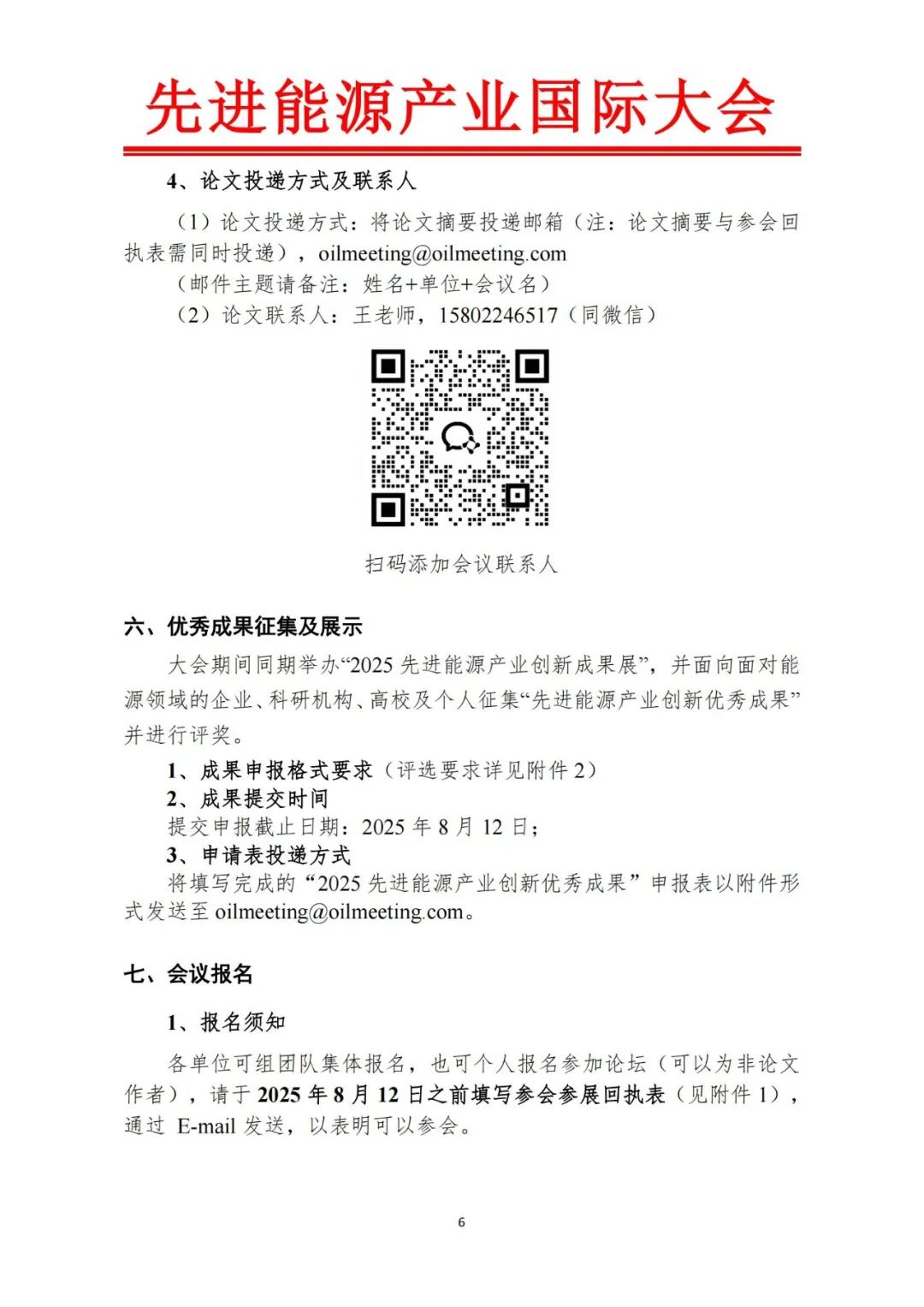 先进能源产业国际大会

4、论文投递方式及联系人

（1）论文投递方式：将论文摘要投递邮箱（注：论文摘要与参会回执表需同时投递），oilmeeting@oilmeeting.com

（邮件主题请备注：姓名+单位+会议名）

（2）论文联系人：王老师，15802246517（同微信）

扫码添加会议联系人

六、优秀成果征集及展示

大会期间同期举办“2025 先进能源产业创新成果展”，并面向面对能源领域的企业、科研机构、高校及个人征集“先进能源产业创新优秀成果”并进行评奖。

1、成果申报格式要求（评选要求详见附件 2）

2、成果提交时间

提交申报截止日期：2025 年 8 月 12 日；

3、申请表投递方式

将填写完成的“2025 先进能源产业创新优秀成果”申报表以附件形式发送至 oilmeeting@oilmeeting.com。

七、会议报名

1、报名须知

各单位可组团队集体报名，也可个人报名参加论坛（可以为非论文作者），请于 2025 年 8 月 12 日之前填写参会参展回执表（见附件 1），通过 E-mail 发送，以表明可以参会。

6